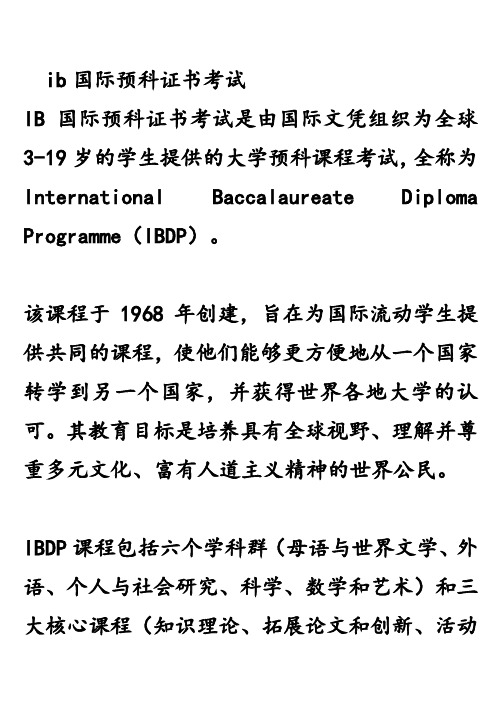 ib 国际预科证书考试

IB 国际预科证书考试是由国际文凭组织为全球 3-19 岁的学生提供的大学预科课程考试，全称为 International Baccalaureate Diploma Programme（IBDP）。

该课程于 1968 年创建，旨在为国际流动学生提供共同的课程，使他们能够更方便地从一个国家转学到另一个国家，并获得世界各地大学的认可。其教育目标是培养具有全球视野、理解并尊重多元文化、富有人道主义精神的世界公民。

IBDP 课程包括六个学科群（母语与世界文学、外语、个人与社会研究、科学、数学和艺术）和三大核心课程（知识理论、拓展论文和创新、活动